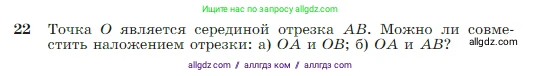 Ищите нас по запросу allgdz.com

22 Точка $O$ является серединой отрезка $AB$. Можно ли совместить наложением отрезки: а) $OA$ и $OB$; б) $OA$ и $AB$?

allgdz.com

allgdz com / аллгдз ком / аллгдз com